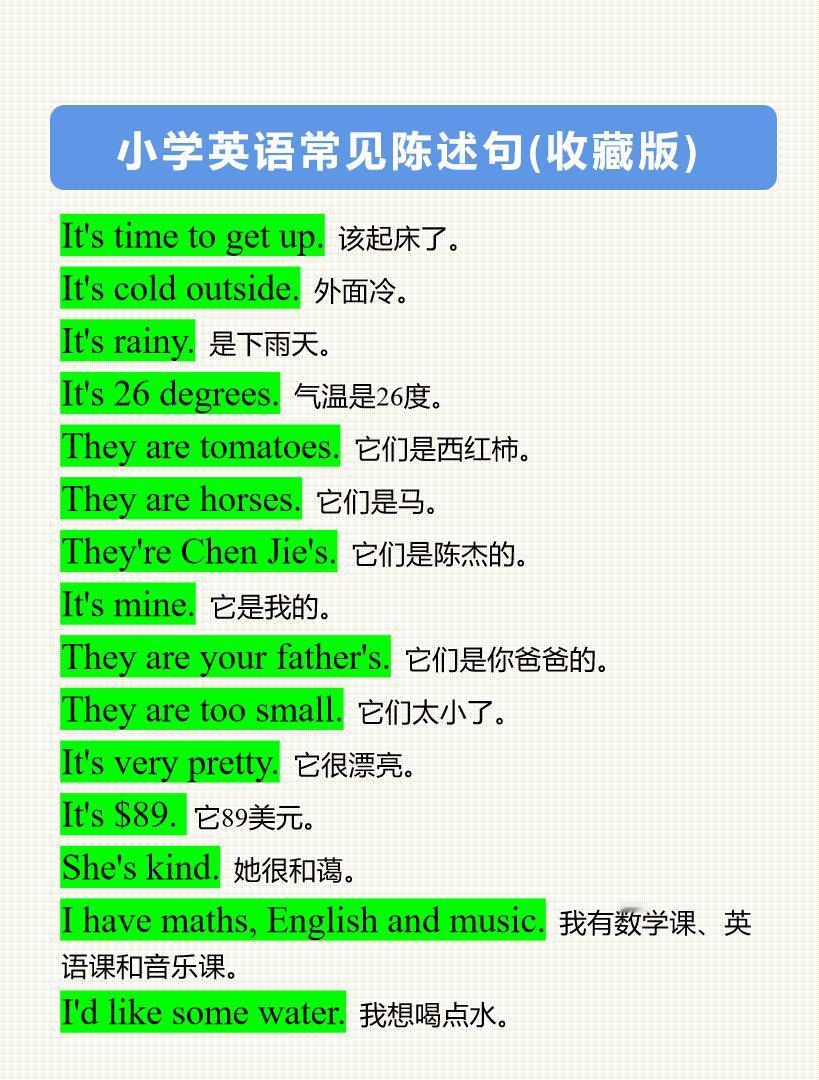 小学英语常见陈述句(收藏版)

It's time to get up. 该起床了。
It's cold outside. 外面冷。
It's rainy. 是下雨天。
It's 26 degrees. 气温是26度。
They are tomatoes. 它们是西红柿。
They are horses. 它们是马。
They're Chen Jie's. 它们是陈杰的。
It's mine. 它是我的。
They are your father's. 它们是你爸爸的。
They are too small. 它们太小了。
It's very pretty. 它很漂亮。
It's \$89. 它89美元。
She's kind. 她很和蔼。
I have maths, English and music. 我有数学课、英语课和音乐课。
I'd like some water. 我想喝点水。